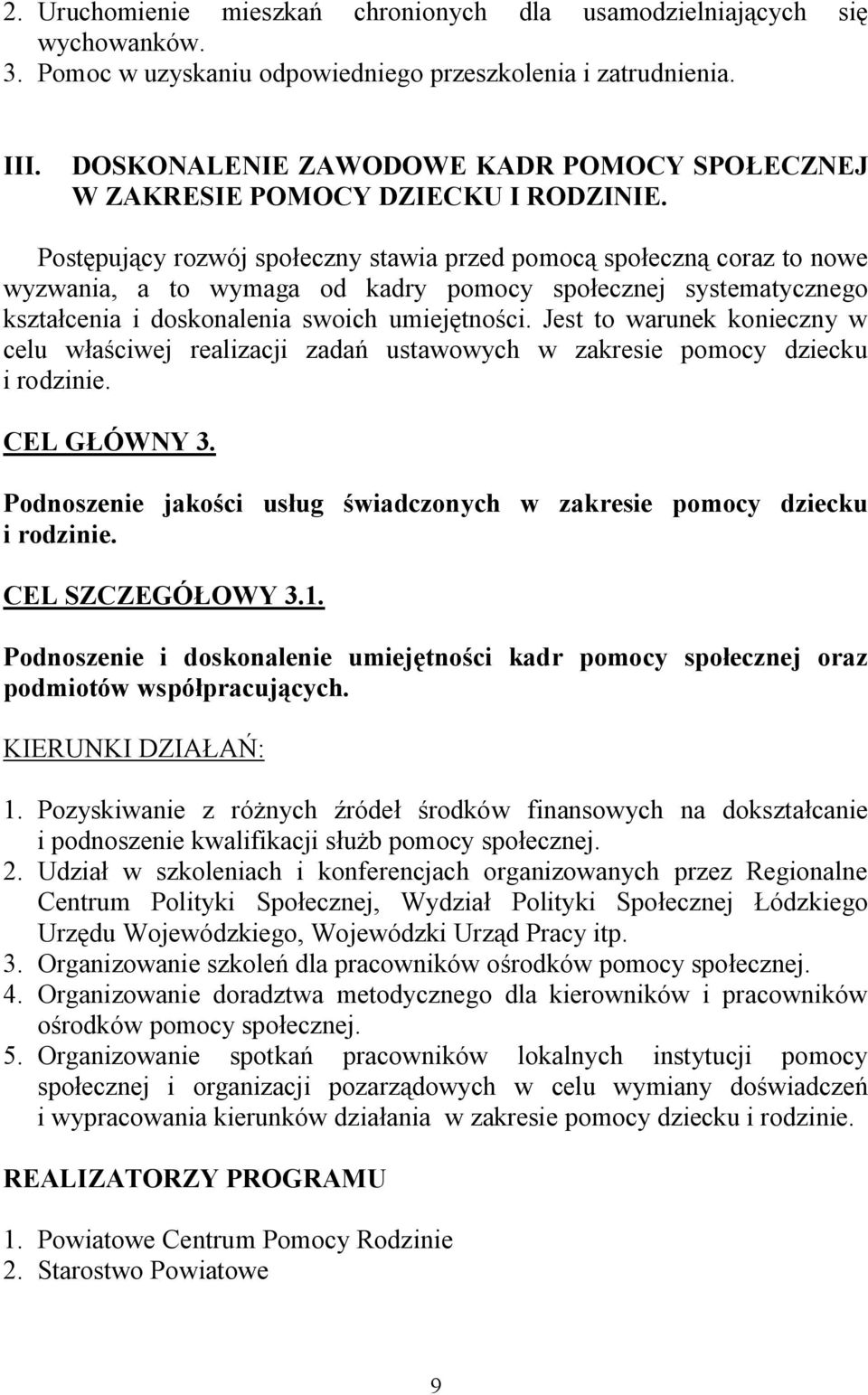 2. Uruchomienie mieszkań chronionych dla usamodzielniających się wychowanków.
3. Pomoc w uzyskaniu odpowiedniego przeszkolenia i zatrudnienia.

III. DOSKONALENIE ZAWODOWE KADR POMOCY SPOŁECZNEJ W ZAKRESIE POMOCY DZIECKU I RODZINIE.

Postępujący rozwój społeczny stawia przed pomocą społeczną coraz to nowe wyzwania, a to wymaga od kadry pomocy społecznej systematycznego kształcenia i doskonalenia swoich umiejętności. Jest to warunek konieczny w celu właściwej realizacji zadań ustawowych w zakresie pomocy dziecku i rodzinie.

CEL GŁÓWNY 3.

Podnoszenie jakości usług świadczonych w zakresie pomocy dziecku i rodzinie.

CEL SZCZEGÓŁOWY 3.1.

Podnoszenie i doskonalenie umiejętności kadr pomocy społecznej oraz podmiotów współpracujących.

KIERUNKI DZIAŁAŃ:

1. Pozyskiwanie z różnych źródeł środków finansowych na dokształcanie i podnoszenie kwalifikacji służb pomocy społecznej.
2. Udział w szkoleniach i konferencjach organizowanych przez Regionalne Centrum Polityki Społecznej, Wydział Polityki Społecznej Łódzkiego Urzędu Wojewódzkiego, Wojewódzki Urząd Pracy itp.
3. Organizowanie szkoleń dla pracowników ośrodków pomocy społecznej.
4. Organizowanie doradztwa metodycznego dla kierowników i pracowników ośrodków pomocy społecznej.
5. Organizowanie spotkań pracowników lokalnych instytucji pomocy społecznej i organizacji pozarządowych w celu wymiany doświadczeń i wypracowania kierunków działania w zakresie pomocy dziecku i rodzinie.

REALIZATORZY PROGRAMU

1. Powiatowe Centrum Pomocy Rodzinie
2. Starostwo Powiatowe

9